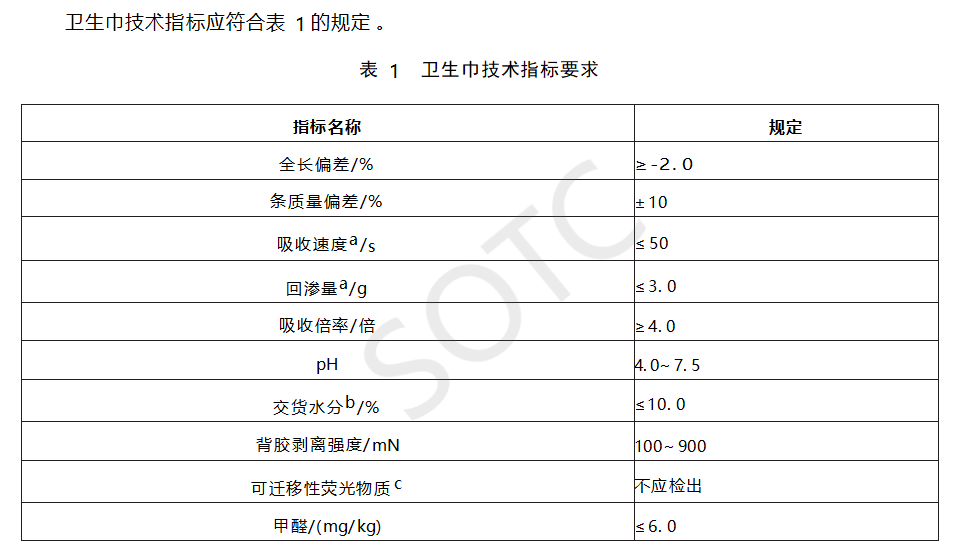 卫生巾技术指标应符合表1的规定。

表1 卫生巾技术指标要求

| 指标名称 | 规定 |
|---|---|
| 全长偏差/% | ≥-2.0 |
| 条质量偏差/% | ±10 |
| 吸收速度$^{a}$/s | ≤50 |
| 回渗量$^{a}$/g | ≤3.0 |
| 吸收倍率/倍 | ≥4.0 |
| pH | 4.0~7.5 |
| 交货水分$^{b}$/% | ≤10.0 |
| 背胶剥离强度/mN | 100~900 |
| 可迁移性荧光物质$^{c}$ | 不应检出 |
| 甲醛/(mg/kg) | ≤6.0 |

SOTC